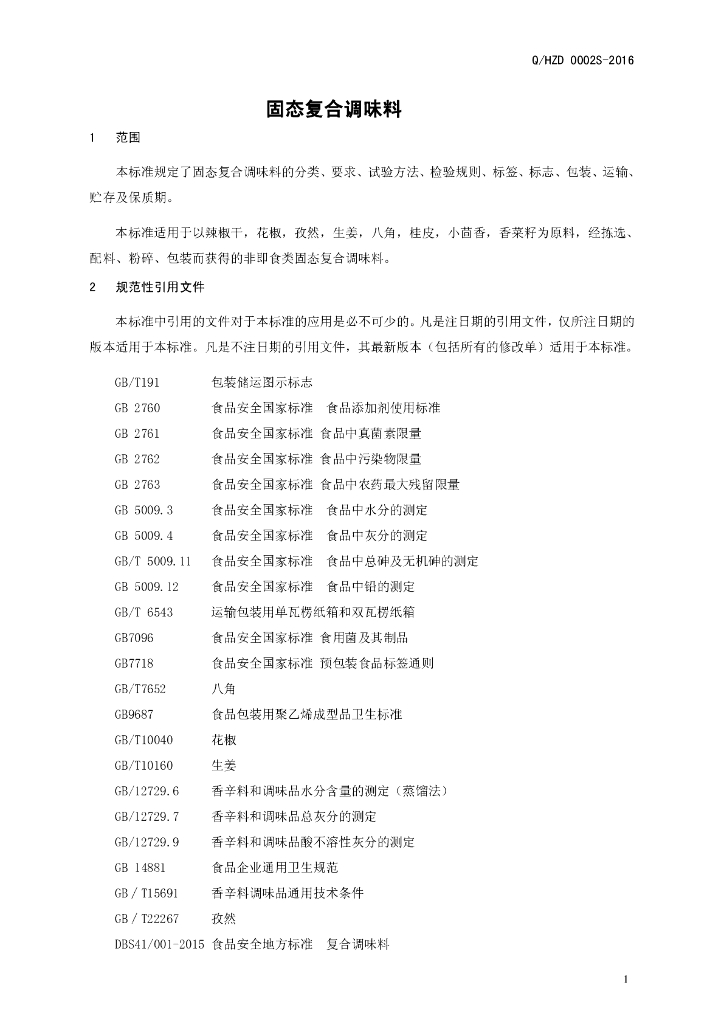 Q/HZD 0002S-2016

固态复合调味料

1 范围

本标准规定了固态复合调味料的分类、要求、试验方法、检验规则、标签、标志、包装、运输、贮存及保质期。

本标准适用于以辣椒干，花椒，孜然，生姜，八角，桂皮，小茴香，香菜籽为原料，经拣选、配料、粉碎、包装而获得的非即食类固态复合调味料。

2 规范性引用文件

本标准中引用的文件对于本标准的应用是必不可少的。凡是注日期的引用文件，仅所注日期的版本适用于本标准。凡是不注日期的引用文件，其最新版本（包括所有的修改单）适用于本标准。

GB/T191 包装储运图示标志
GB 2760 食品安全国家标准 食品添加剂使用标准
GB 2761 食品安全国家标准 食品中真菌素限量
GB 2762 食品安全国家标准 食品中污染物限量
GB 2763 食品安全国家标准 食品中农药最大残留限量
GB 5009.3 食品安全国家标准 食品中水分的测定
GB 5009.4 食品安全国家标准 食品中灰分的测定
GB/T 5009.11 食品安全国家标准 食品中总砷及无机砷的测定
GB 5009.12 食品安全国家标准 食品中铅的测定
GB/T 6543 运输包装用单瓦楞纸箱和双瓦楞纸箱
GB7096 食品安全国家标准 食用菌及其制品
GB7718 食品安全国家标准 预包装食品标签通则
GB/T7652 八角
GB9687 食品包装用聚乙烯成型品卫生标准
GB/T10040 花椒
GB/T10160 生姜
GB/12729.6 香辛料和调味品水分含量的测定（蒸馏法）
GB/12729.7 香辛料和调味品总灰分的测定
GB/12729.9 香辛料和调味品酸不溶性灰分的测定
GB 14881 食品企业通用卫生规范
GB / T15691 香辛料调味品通用技术条件
GB / T22267 孜然
DBS41/001-2015 食品安全地方标准 复合调味料

1